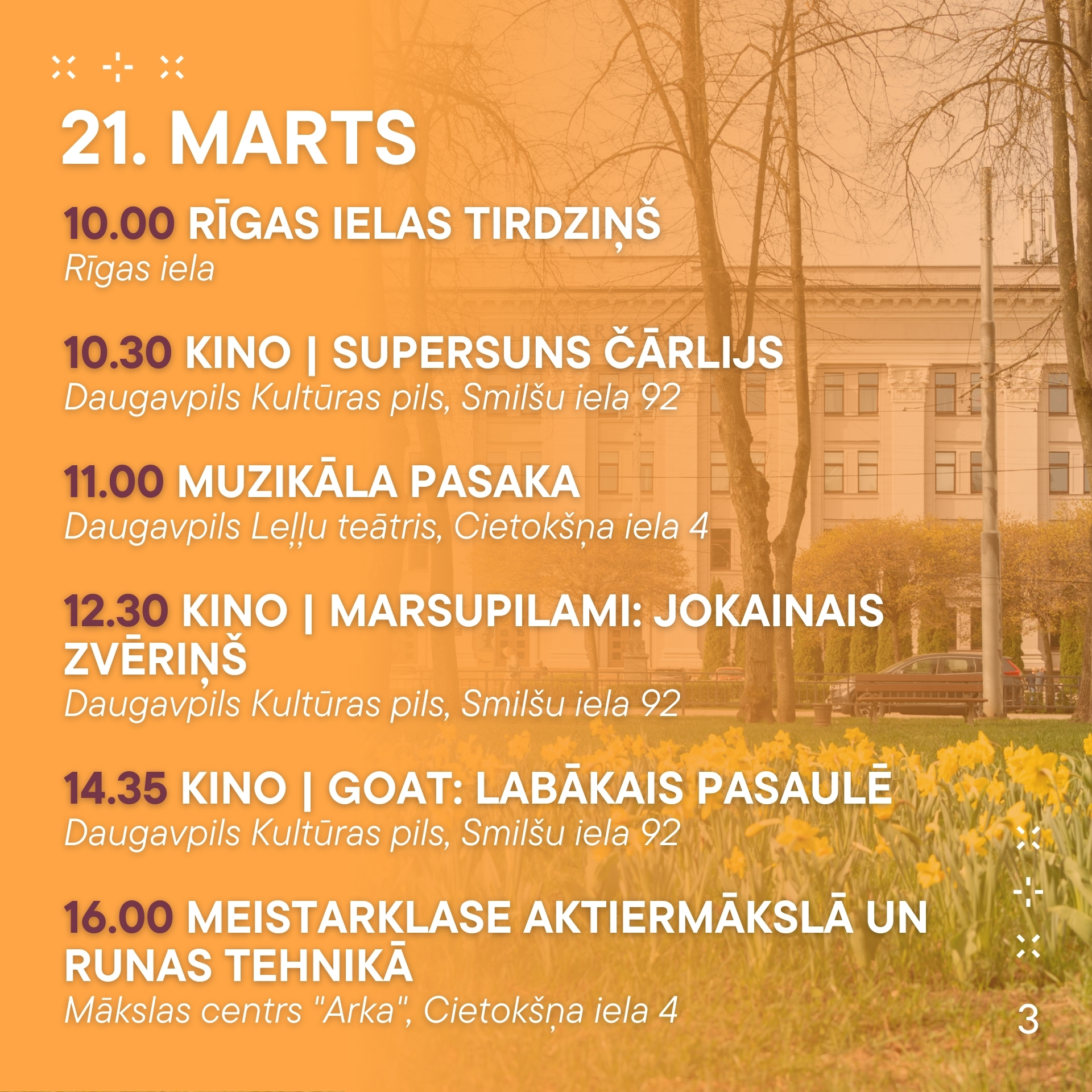 21. MARTS

10.00 RĪGAS IELAS TIRDZIŅŠ
Rīgas iela

10.30 KINO | SUPERSUNS ČĀRLIJS
Daugavpils Kultūras pils, Smilšu iela 92

11.00 MUZIKĀLA PASAKA
Daugavpils Leļļu teātris, Cietokšņa iela 4

12.30 KINO | MARSUPILAMI: JOKAINAIS ZVĒRIŅŠ
Daugavpils Kultūras pils, Smilšu iela 92

14.35 KINO | GOAT: LABĀKAIS PASAULĒ
Daugavpils Kultūras pils, Smilšu iela 92

16.00 MEISTARKLASE AKTIERMĀKSLĀ UN RUNAS TEHNIKĀ
Mākslas centrs "Arka", Cietokšņa iela 4

3